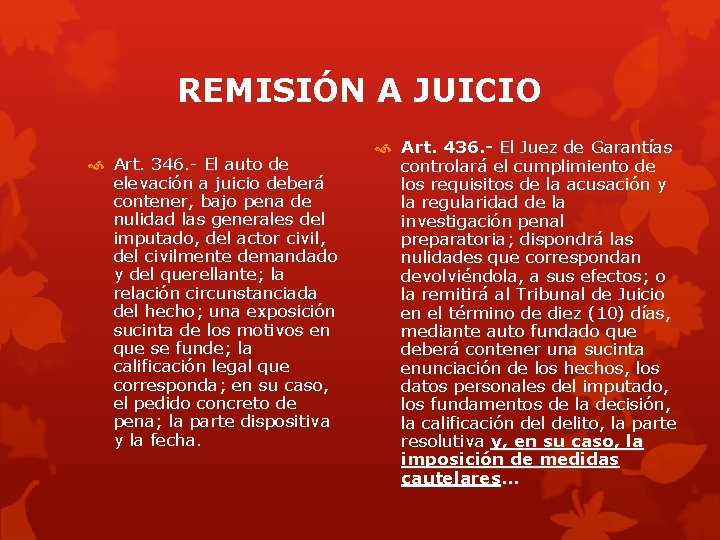 REMISIÓN A JUICIO

Art. 346.- El auto de elevación a juicio deberá contener, bajo pena de nulidad las generales del imputado, del actor civil, del civilmente demandado y del querellante; la relación circunstanciada del hecho; una exposición sucinta de los motivos en que se funde; la calificación legal que corresponda; en su caso, el pedido concreto de pena; la parte dispositiva y la fecha.

Art. 436.- El Juez de Garantías controlará el cumplimiento de los requisitos de la acusación y la regularidad de la investigación penal preparatoria; dispondrá las nulidades que correspondan devolviéndola, a sus efectos; o la remitirá al Tribunal de Juicio en el término de diez (10) días, mediante auto fundado que deberá contener una sucinta enunciación de los hechos, los datos personales del imputado, los fundamentos de la decisión, la calificación del delito, la parte resolutiva y, en su caso, la imposición de medidas cautelares...